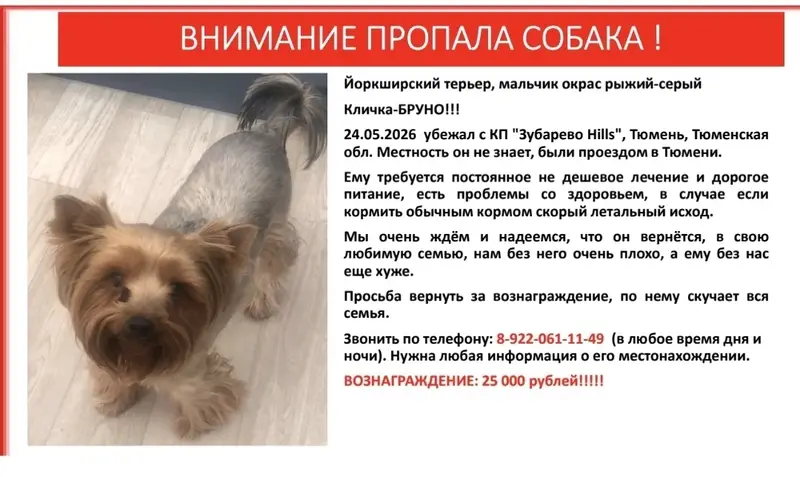 ВНИМАНИЕ ПРОПАЛА СОБАКА !

Йоркширский терьер, мальчик окрас рыжий-серый

Кличка-БРУНО!!!

24.05.2026 убежал с КП "Зубарево Hills", Тюмень, Тюменская обл. Местность он не знает, были проездом в Тюмени.

Ему требуется постоянное не дешевое лечение и дорогое питание, есть проблемы со здоровьем, в случае если кормить обычным кормом скорый летальный исход.

Мы очень ждём и надеемся, что он вернётся, в свою любимую семью, нам без него очень плохо, а ему без нас еще хуже.

Просьба вернуть за вознаграждение, по нему скучает вся семья.

Звонить по телефону: 8-922-061-11-49 (в любое время дня и ночи). Нужна любая информация о его местонахождении.

ВОЗНАГРАЖДЕНИЕ: 25 000 рублей!!!!!